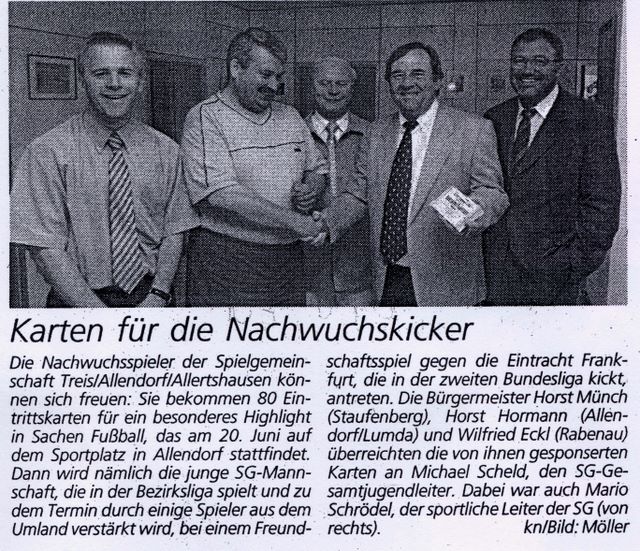 Karten für die Nachwuchskicker

Die Nachwuchsspieler der Spielgemeinschaft Treis/Allendorf/Allertshausen können sich freuen: Sie bekommen 80 Eintrittskarten für ein besonderes Highlight in Sachen Fußball, das am 20. Juni auf dem Sportplatz in Allendorf stattfindet. Dann wird nämlich die junge SG-Mannschaft, die in der Bezirksliga spielt und zu dem Termin durch einige Spieler aus dem Umland verstärkt wird, bei einem Freundschaftsspiel gegen die Eintracht Frankfurt, die in der zweiten Bundesliga kickt, antreten. Die Bürgermeister Horst Münch (Staufenberg), Horst Hormann (Allendorf/Lumda) und Wilfried Eckl (Rabenau) überreichten die von ihnen gesponserten Karten an Michael Scheld, den SG-Gesamtjugendleiter. Dabei war auch Mario Schrödel, der sportliche Leiter der SG (von rechts).

kn/Bild: Möller